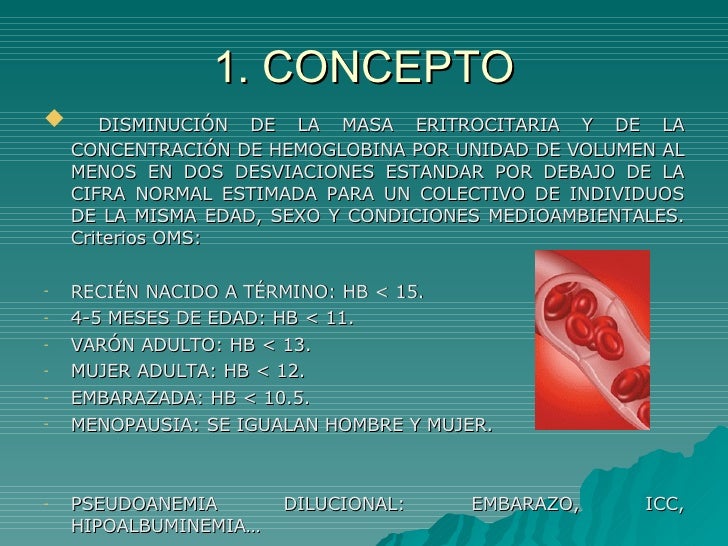 1. CONCEPTO

DISMINUCIÓN DE LA MASA ERITROCITARIA Y DE LA CONCENTRACIÓN DE HEMOGLOBINA POR UNIDAD DE VOLUMEN AL MENOS EN DOS DESVIACIONES ESTANDAR POR DEBAJO DE LA CIFRA NORMAL ESTIMADA PARA UN COLECTIVO DE INDIVIDUOS DE LA MISMA EDAD, SEXO Y CONDICIONES MEDIOAMBIENTALES. Criterios OMS:

- RECIÉN NACIDO A TÉRMINO: HB < 15.
- 4-5 MESES DE EDAD: HB < 11.
- VARÓN ADULTO: HB < 13.
- MUJER ADULTA: HB < 12.
- EMBARAZADA: HB < 10.5.
- MENOPAUSIA: SE IGUALAN HOMBRE Y MUJER.

- PSEUDOANEMIA DILUCIONAL: EMBARAZO, ICC, HIPOALBUMINEMIA…